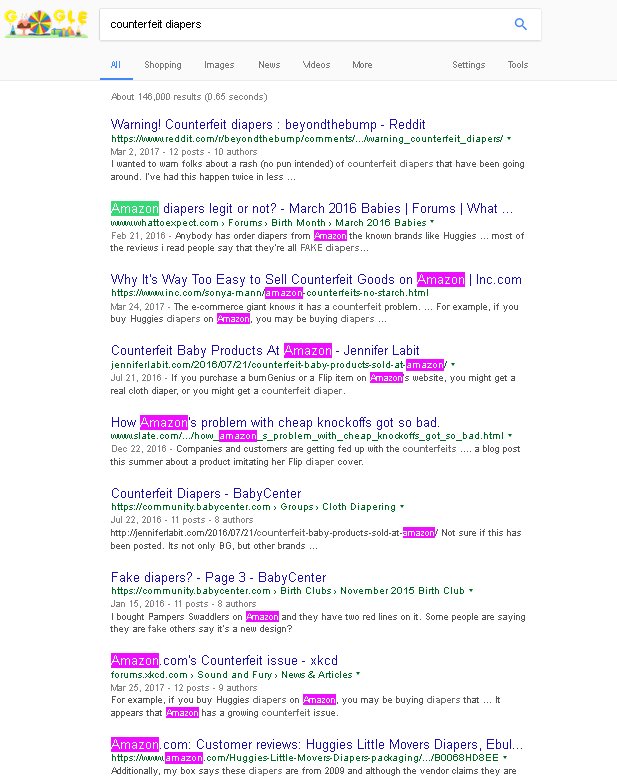 GOOGLE

counterfeit diapers

All Shopping Images News Videos More Settings Tools

About 146,000 results (0.65 seconds)

Warning! Counterfeit diapers : beyondthebump - Reddit
https://www.reddit.com/r/beyondthebump/comments/.../warning_counterfeit_diapers/
Mar 2, 2017 - 12 posts - 10 authors
I wanted to warn folks about a rash (no pun intended) of counterfeit diapers that have been going around. I've had this happen twice in less ...

Amazon diapers legit or not? - March 2016 Babies | Forums | What ...
www.whattoexpect.com › Forums › Birth Month › March 2016 Babies
Feb 21, 2016 - Anybody has order diapers from Amazon the known brands like Huggies ... most of the reviews i read people say that they're all FAKE diapers...

Why It's Way Too Easy to Sell Counterfeit Goods on Amazon | Inc.com
https://www.inc.com/sonya-mann/amazon-counterfeits-no-starch.html
Mar 24, 2017 - The e-commerce giant knows it has a counterfeit problem. ... For example, if you buy Huggies diapers on Amazon, you may be buying diapers ...

Counterfeit Baby Products At Amazon - Jennifer Labit
jenniferlabit.com/2016/07/21/counterfeit-baby-products-sold-at-amazon/
Jul 21, 2016 - If you purchase a bumGenius or a Flip item on Amazon's website, you might get a real cloth diaper, or you might get a counterfeit diaper.

How Amazon's problem with cheap knockoffs got so bad.
www.slate.com/.../how_amazon_s_problem_with_cheap_knockoffs_got_so_bad.html
Dec 22, 2016 - Companies and customers are getting fed up with the counterfeits .... a blog post this summer about a product imitating her Flip diaper cover.

Counterfeit Diapers - BabyCenter
https://community.babycenter.com › Groups › Cloth Diapering
Jul 22, 2016 - 11 posts - 8 authors
http://jenniferlabit.com/2016/07/21/counterfeit-baby-products-sold-at-amazon/ Not sure if this has been posted. Its not only BG, but other brands ...

Fake diapers? - Page 3 - BabyCenter
https://community.babycenter.com › Birth Clubs › November 2015 Birth Club
Jan 15, 2016 - 11 posts - 8 authors
I bought Pampers Swaddlers on Amazon and they have two red lines on it. Some people are saying they are fake others say it's a new design?

Amazon.com's Counterfeit issue - xkcd
forums.xkcd.com › Sound and Fury › News & Articles
Mar 25, 2017 - 12 posts - 9 authors
For example, if you buy Huggies diapers on Amazon, you may be buying diapers that ... It appears that Amazon has a growing counterfeit issue.

Amazon.com: Customer reviews: Huggies Little Movers Diapers, Ebul...
https://www.amazon.com/Huggies-Little-Movers-Diapers-packaging/.../B0068HD8EE
Additionally, my box says these diapers are from 2009 and although the vendor claims they are